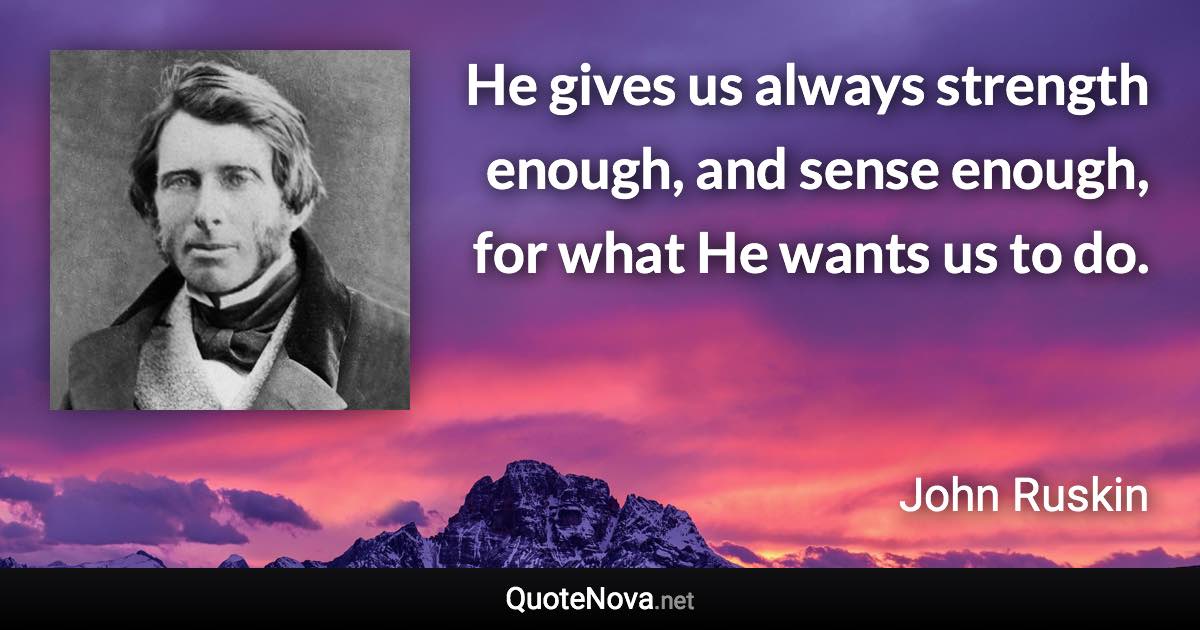 He gives us always strength enough, and sense enough, for what He wants us to do.

John Ruskin

QuoteNova.net